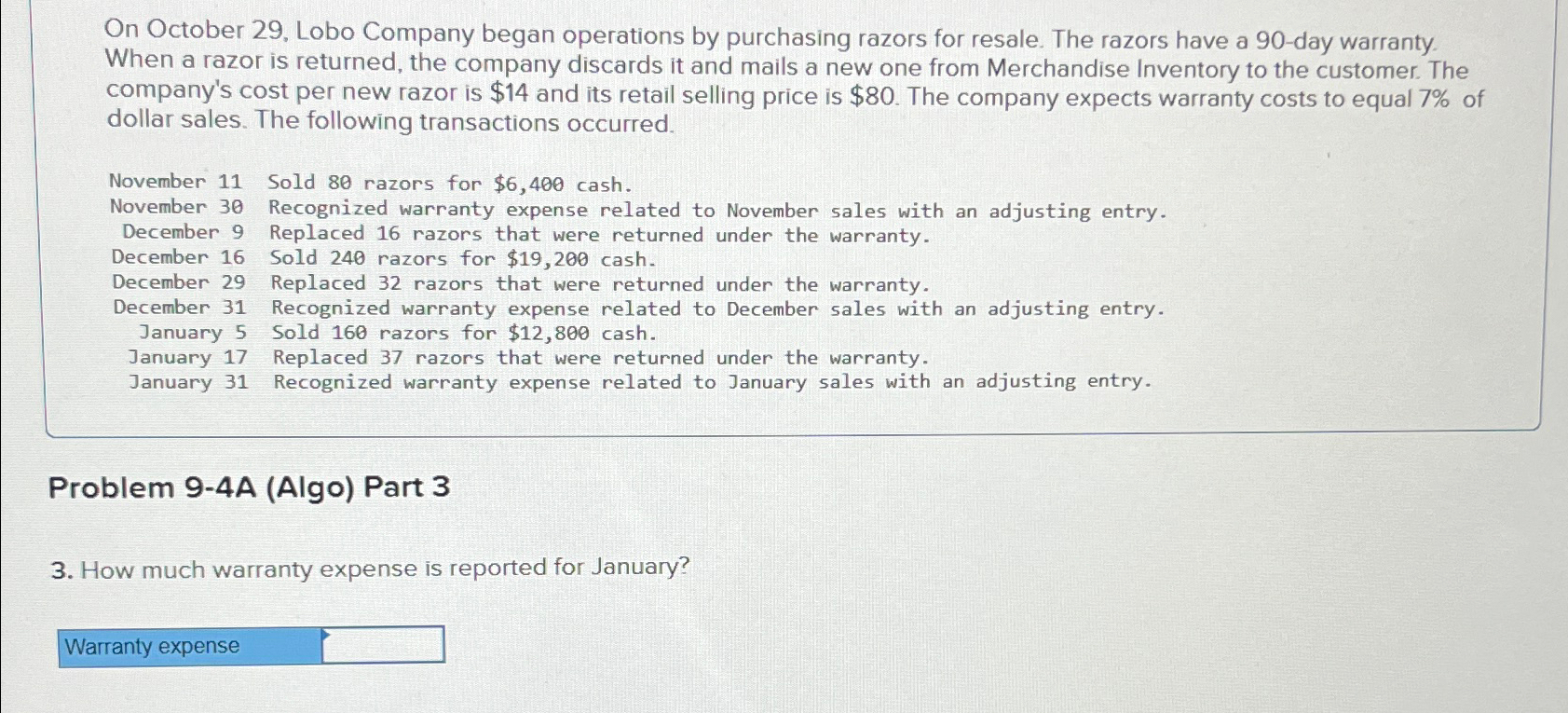 On October 29, Lobo Company began operations by purchasing razors for resale. The razors have a 90-day warranty. When a razor is returned, the company discards it and mails a new one from Merchandise Inventory to the customer. The company's cost per new razor is $14 and its retail selling price is $80. The company expects warranty costs to equal 7% of dollar sales. The following transactions occurred.

November 11 Sold 80 razors for $6,400 cash.
November 30 Recognized warranty expense related to November sales with an adjusting entry.
December 9 Replaced 16 razors that were returned under the warranty.
December 16 Sold 240 razors for $19,200 cash.
December 29 Replaced 32 razors that were returned under the warranty.
December 31 Recognized warranty expense related to December sales with an adjusting entry.
January 5 Sold 160 razors for $12,800 cash.
January 17 Replaced 37 razors that were returned under the warranty.
January 31 Recognized warranty expense related to January sales with an adjusting entry.

Problem 9-4A (Algo) Part 3

3. How much warranty expense is reported for January?

Warranty expense